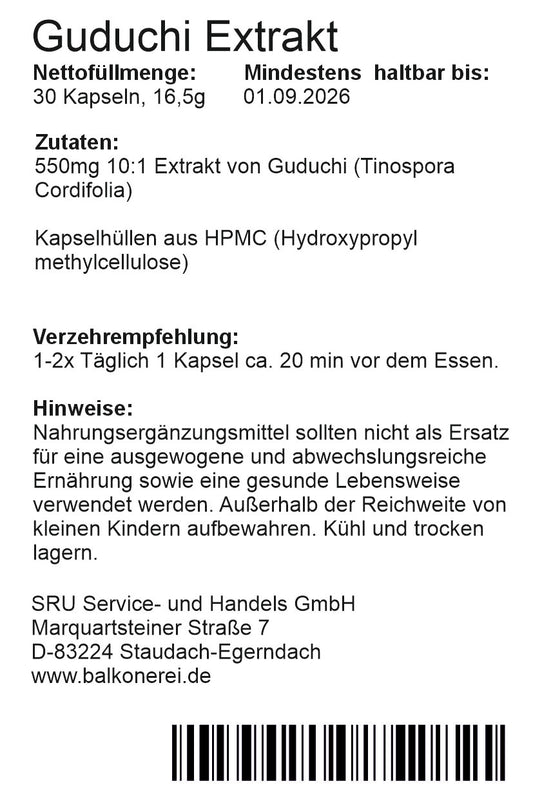 Guduchi Extrakt

Nettofüllmenge:
30 Kapseln, 16,5g

Mindestens haltbar bis:
01.09.2026

Zutaten:
550mg 10:1 Extrakt von Guduchi (Tinospora Cordifolia)

Kapselhüllen aus HPMC (Hydroxypropyl methylcellulose)

Verzehrempfehlung:
1-2x Täglich 1 Kapsel ca. 20 min vor dem Essen.

Hinweise:
Nahrungsergänzungsmittel sollten nicht als Ersatz für eine ausgewogene und abwechslungsreiche Ernährung sowie eine gesunde Lebensweise verwendet werden. Außerhalb der Reichweite von kleinen Kindern aufbewahren. Kühl und trocken lagern.

SRU Service- und Handels GmbH
Marquartsteiner Straße 7
D-83224 Staudach-Egerndach
www.balkonerei.de